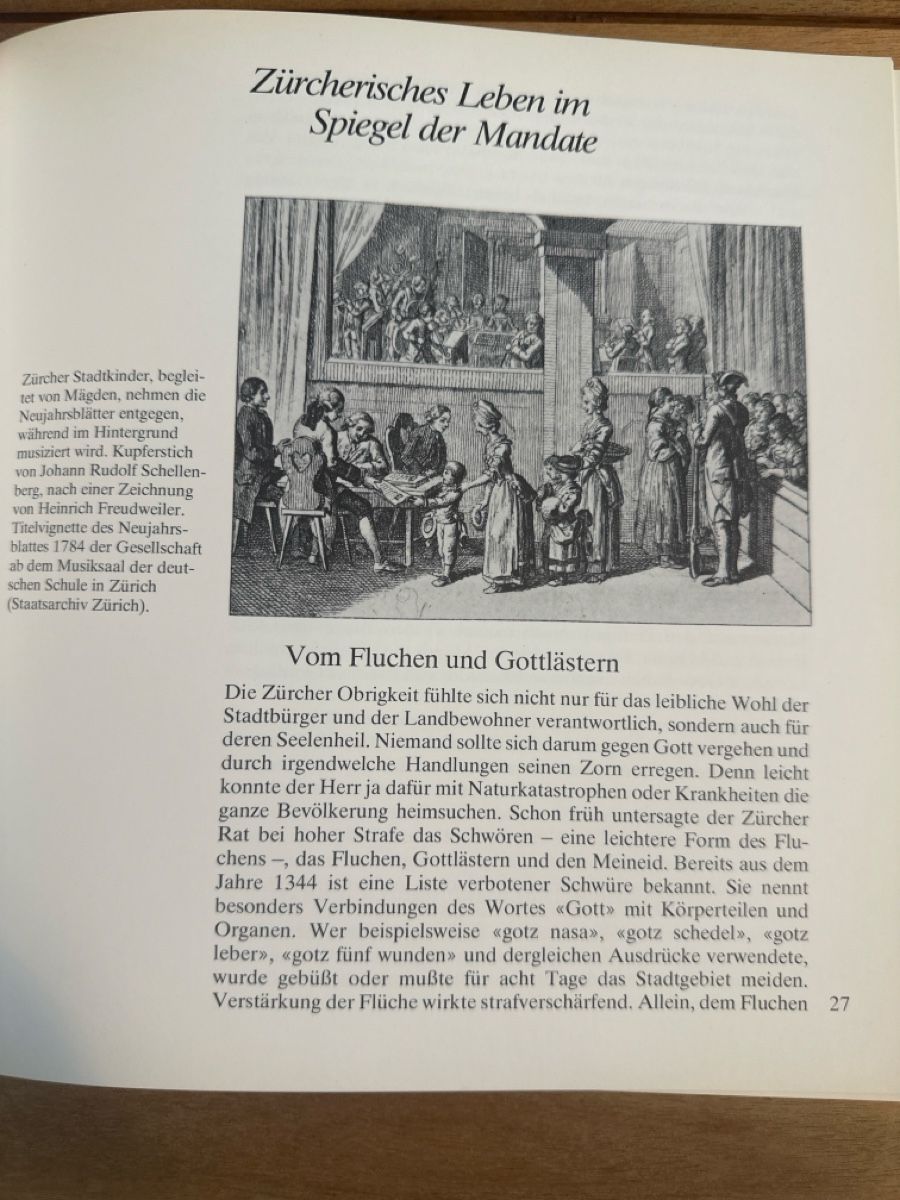 Zürcherisches Leben im Spiegel der Mandate

Zürcher Stadtkinder, begleitet von Mägden, nehmen die Neujahrsblätter entgegen, während im Hintergrund musiziert wird. Kupferstich von Johann Rudolf Schellenberg, nach einer Zeichnung von Heinrich Freudweiler. Titelvignette des Neujahrsblattes 1784 der Gesellschaft ab dem Musiksaal der deutschen Schule in Zürich (Staatsarchiv Zürich).

Vom Fluchen und Gottlästern

Die Zürcher Obrigkeit fühlte sich nicht nur für das leibliche Wohl der Stadtbürger und der Landbewohner verantwortlich, sondern auch für deren Seelenheil. Niemand sollte sich darum gegen Gott vergehen und durch irgendwelche Handlungen seinen Zorn erregen. Denn leicht konnte der Herr ja dafür mit Naturkatastrophen oder Krankheiten die ganze Bevölkerung heimsuchen. Schon früh untersagte der Zürcher Rat bei hoher Strafe das Schwören – eine leichtere Form des Fluchens –, das Fluchen, Gottlästern und den Meineid. Bereits aus dem Jahre 1344 ist eine Liste verbotener Schwüre bekannt. Sie nennt besonders Verbindungen des Wortes «Gott» mit Körperteilen und Organen. Wer beispielsweise «gotz nasa», «gotz schedel», «gotz leber», «gotz fünf wunden» und dergleichen Ausdrücke verwendete, wurde gebüßt oder mußte für acht Tage das Stadtgebiet meiden. Verstärkung der Flüche wirkte strafverschärfend. Allein, dem Fluchen

27